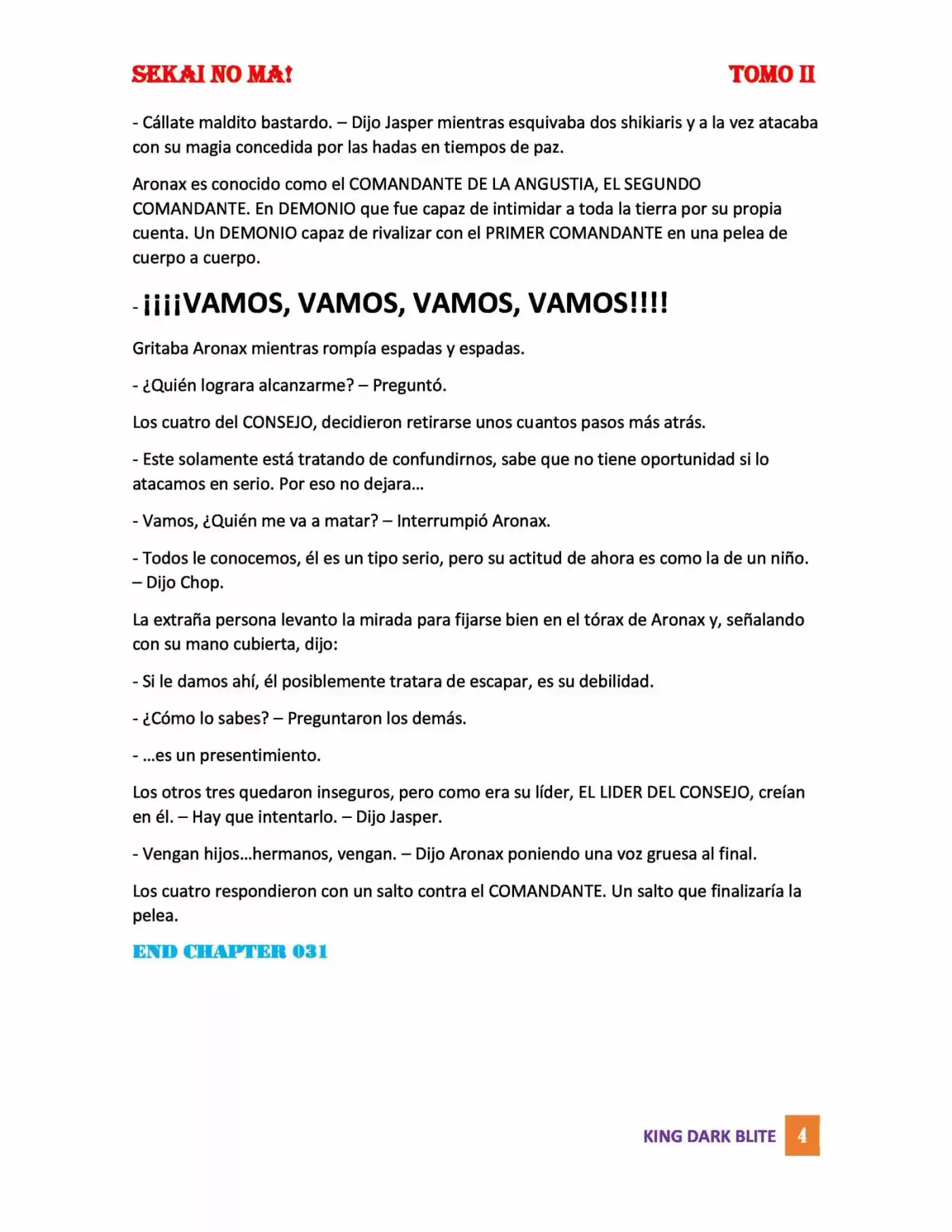 SEKAI NO MA! TOMO II

- Cállate maldito bastardo. – Dijo Jasper mientras esquivaba dos shikiaris y a la vez atacaba con su magia concedida por las hadas en tiempos de paz.

Aronax es conocido como el COMANDANTE DE LA ANGUSTIA, EL SEGUNDO COMANDANTE. En DEMONIO que fue capaz de intimidar a toda la tierra por su propia cuenta. Un DEMONIO capaz de rivalizar con el PRIMER COMANDANTE en una pelea de cuerpo a cuerpo.

- ¡¡¡¡VAMOS, VAMOS, VAMOS, VAMOS!!!!

Gritaba Aronax mientras rompía espadas y espadas.

- ¿Quién lograra alcanzarme? – Preguntó.

Los cuatro del CONSEJO, decidieron retirarse unos cuantos pasos más atrás.

- Este solamente está tratando de confundirnos, sabe que no tiene oportunidad si lo atacamos en serio. Por eso no dejara...

- Vamos, ¿Quién me va a matar? – Interrumpió Aronax.

- Todos le conocemos, él es un tipo serio, pero su actitud de ahora es como la de un niño. – Dijo Chop.

La extraña persona levanto la mirada para fijarse bien en el tórax de Aronax y, señalando con su mano cubierta, dijo:

- Si le damos ahí, él posiblemente tratara de escapar, es su debilidad.

- ¿Cómo lo sabes? – Preguntaron los demás.

- ...es un presentimiento.

Los otros tres quedaron inseguros, pero como era su líder, EL LIDER DEL CONSEJO, creían en él. – Hay que intentarlo. – Dijo Jasper.

- Vengan hijos...hermanos, vengan. – Dijo Aronax poniendo una voz gruesa al final.

Los cuatro respondieron con un salto contra el COMANDANTE. Un salto que finalizaría la pelea.

END CHAPTER 031

KING DARK BLITE 4